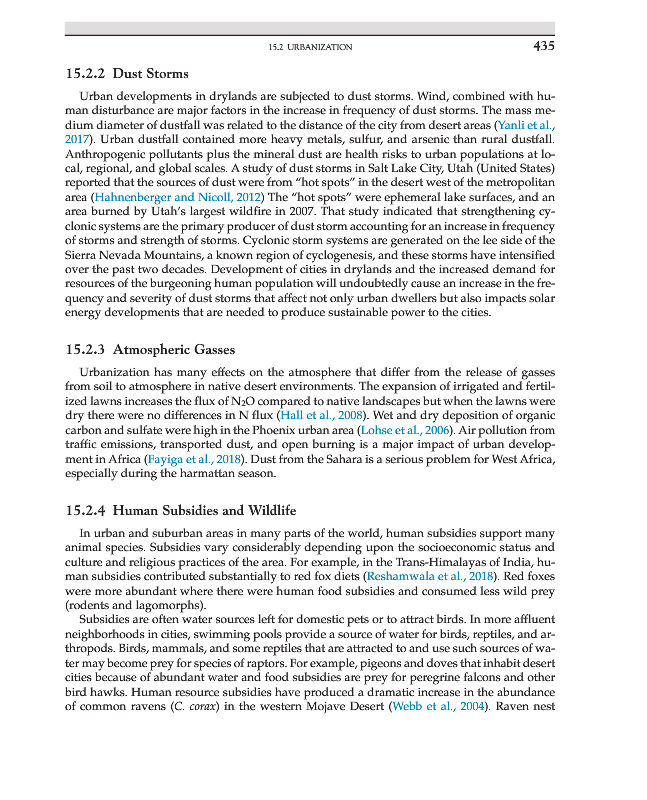 15.2 URBANIZATION 435

15.2.2 Dust Storms

Urban developments in drylands are subjected to dust storms. Wind, combined with human disturbance are major factors in the increase in frequency of dust storms. The mass medium diameter of dustfall was related to the distance of the city from desert areas (Yanli et al., 2017). Urban dustfall contained more heavy metals, sulfur, and arsenic than rural dustfall. Anthropogenic pollutants plus the mineral dust are health risks to urban populations at local, regional, and global scales. A study of dust storms in Salt Lake City, Utah (United States) reported that the sources of dust were from "hot spots" in the desert west of the metropolitan area (Hahnenberger and Nicoll, 2012) The "hot spots" were ephemeral lake surfaces, and an area burned by Utah's largest wildfire in 2007. That study indicated that strengthening cyclonic systems are the primary producer of dust storm accounting for an increase in frequency of storms and strength of storms. Cyclonic storm systems are generated on the lee side of the Sierra Nevada Mountains, a known region of cyclogenesis, and these storms have intensified over the past two decades. Development of cities in drylands and the increased demand for resources of the burgeoning human population will undoubtedly cause an increase in the frequency and severity of dust storms that affect not only urban dwellers but also impacts solar energy developments that are needed to produce sustainable power to the cities.

15.2.3 Atmospheric Gasses

Urbanization has many effects on the atmosphere that differ from the release of gasses from soil to atmosphere in native desert environments. The expansion of irrigated and fertilized lawns increases the flux of $N_2O$ compared to native landscapes but when the lawns were dry there were no differences in N flux (Hall et al., 2008). Wet and dry deposition of organic carbon and sulfate were high in the Phoenix urban area (Lohse et al., 2006). Air pollution from traffic emissions, transported dust, and open burning is a major impact of urban development in Africa (Fayiga et al., 2018). Dust from the Sahara is a serious problem for West Africa, especially during the harmattan season.

15.2.4 Human Subsidies and Wildlife

In urban and suburban areas in many parts of the world, human subsidies support many animal species. Subsidies vary considerably depending upon the socioeconomic status and culture and religious practices of the area. For example, in the Trans-Himalayas of India, human subsidies contributed substantially to red fox diets (Reshamwala et al., 2018). Red foxes were more abundant where there were human food subsidies and consumed less wild prey (rodents and lagomorphs).

Subsidies are often water sources left for domestic pets or to attract birds. In more affluent neighborhoods in cities, swimming pools provide a source of water for birds, reptiles, and arthropods. Birds, mammals, and some reptiles that are attracted to and use such sources of water may become prey for species of raptors. For example, pigeons and doves that inhabit desert cities because of abundant water and food subsidies are prey for peregrine falcons and other bird hawks. Human resource subsidies have produced a dramatic increase in the abundance of common ravens (C. corax) in the western Mojave Desert (Webb et al., 2004). Raven nest